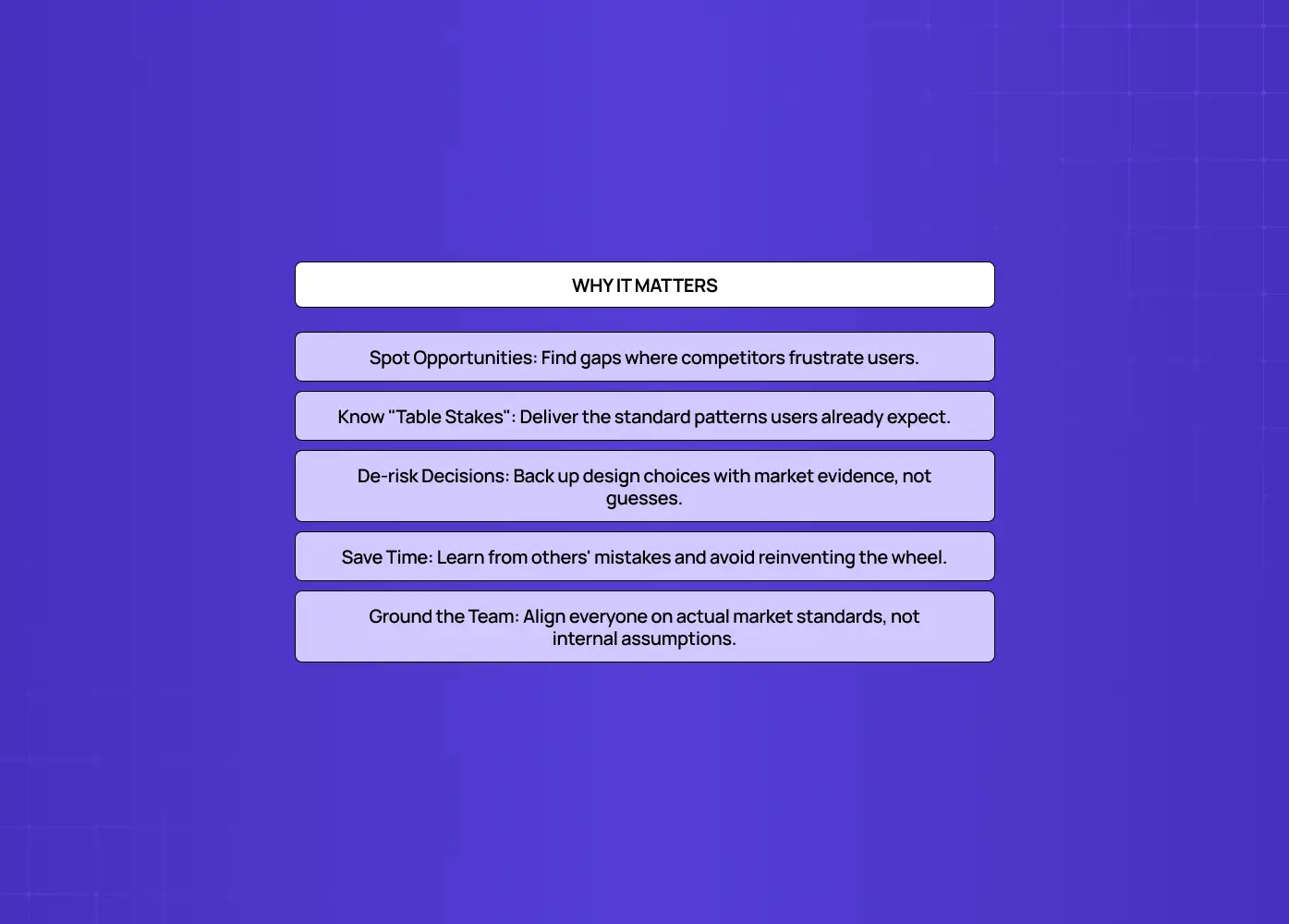 WHY IT MATTERS

Spot Opportunities: Find gaps where competitors frustrate users.

Know "Table Stakes": Deliver the standard patterns users already expect.

De-risk Decisions: Back up design choices with market evidence, not guesses.

Save Time: Learn from others' mistakes and avoid reinventing the wheel.

Ground the Team: Align everyone on actual market standards, not internal assumptions.